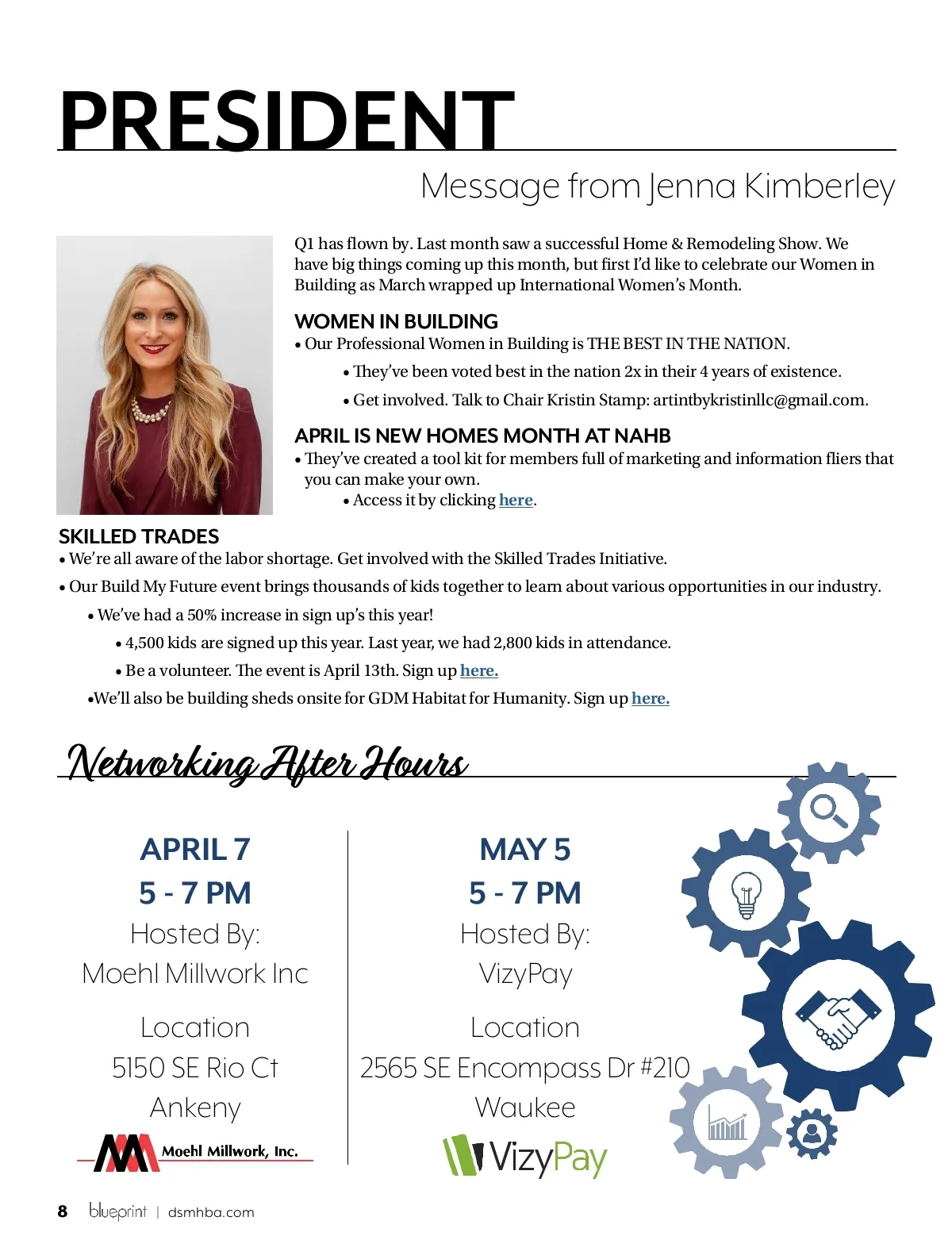 PRESIDENT

Message from Jenna Kimberley

Q1 has flown by. Last month saw a successful Home & Remodeling Show. We have big things coming up this month, but first I'd like to celebrate our Women in Building as March wrapped up International Women's Month.

WOMEN IN BUILDING

• Our Professional Women in Building is THE BEST IN THE NATION.

• They've been voted best in the nation 2x in their 4 years of existence.

• Get involved. Talk to Chair Kristin Stamp: artintbykristinllc@gmail.com.

APRIL IS NEW HOMES MONTH AT NAHB

• They've created a tool kit for members full of marketing and information fliers that you can make your own.

• Access it by clicking here.

SKILLED TRADES

• We're all aware of the labor shortage. Get involved with the Skilled Trades Initiative.

• Our Build My Future event brings thousands of kids together to learn about various opportunities in our industry.

• We've had a 50% increase in sign up's this year!

• 4,500 kids are signed up this year. Last year, we had 2,800 kids in attendance.

• Be a volunteer. The event is April 13th. Sign up here.

•We'll also be building sheds onsite for GDM Habitat for Humanity. Sign up here.

Networking After Hours

APRIL 7
5 - 7 PM
Hosted By:
Moehl Millwork Inc
Location
5150 SE Rio Ct
Ankeny
Moehl Millwork, Inc.

MAY 5
5 - 7 PM
Hosted By:
VizyPay
Location
2565 SE Encompass Dr #210
Waukee
VizyPay

8 blueprint | dsmhba.com